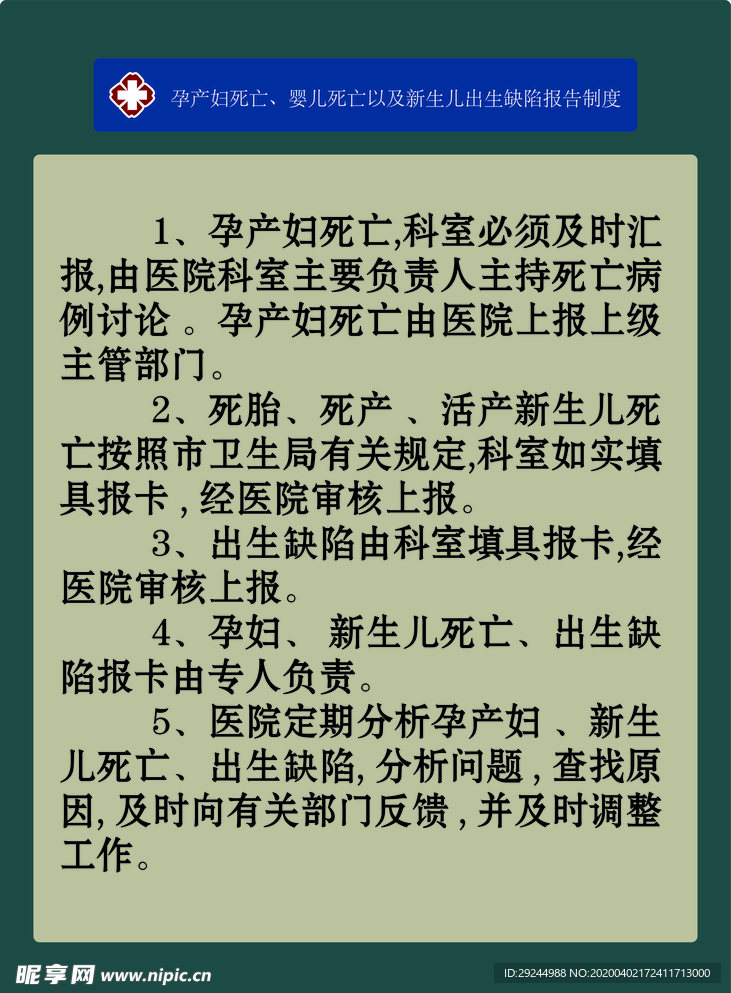 孕产妇死亡、婴儿死亡以及新生儿出生缺陷报告制度

1、孕产妇死亡,科室必须及时汇报,由医院科室主要负责人主持死亡病例讨论 。孕产妇死亡由医院上报上级主管部门。

2、死胎、死产 、活产新生儿死亡按照市卫生局有关规定,科室如实填具报卡 , 经医院审核上报。

3、出生缺陷由科室填具报卡,经医院审核上报。

4、孕妇、 新生儿死亡、出生缺陷报卡由专人负责。

5、医院定期分析孕产妇 、新生儿死亡、出生缺陷, 分析问题 , 查找原因, 及时向有关部门反馈 , 并及时调整工作。

昵享网 www.nipic.cn

ID:29244988 NO:20200402172411713000